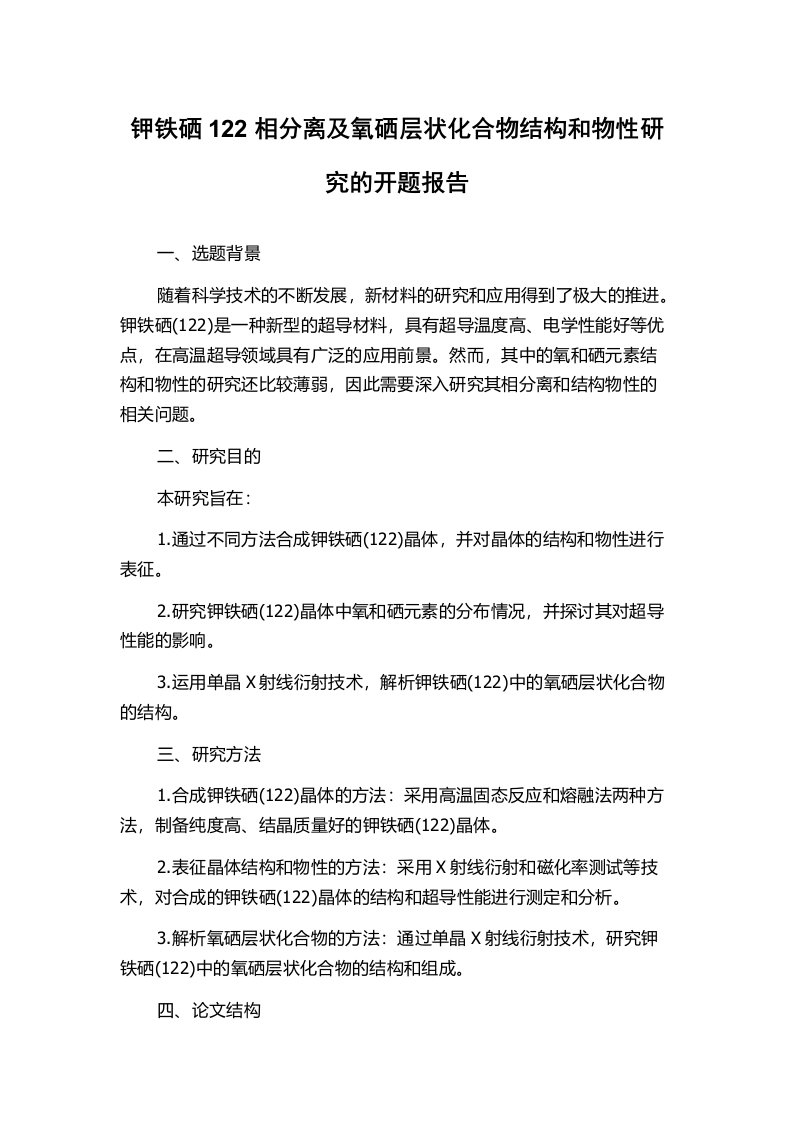 钾铁硒 122 相分离及氧硒层状化合物结构和物性研究的开题报告

一、选题背景

随着科学技术的不断发展，新材料的研究和应用得到了极大的推进。钾铁硒(122)是一种新型的超导材料，具有超导温度高、电学性能好等优点，在高温超导领域具有广泛的应用前景。然而，其中的氧和硒元素结构和物性的研究还比较薄弱，因此需要深入研究其相分离和结构物性的相关问题。

二、研究目的

本研究旨在：

1.通过不同方法合成钾铁硒(122)晶体，并对晶体的结构和物性进行表征。

2.研究钾铁硒(122)晶体中氧和硒元素的分布情况，并探讨其对超导性能的影响。

3.运用单晶 X 射线衍射技术，解析钾铁硒(122)中的氧硒层状化合物的结构。

三、研究方法

1.合成钾铁硒(122)晶体的方法：采用高温固态反应和熔融法两种方法，制备纯度高、结晶质量好的钾铁硒(122)晶体。

2.表征晶体结构和物性的方法：采用 X 射线衍射和磁化率测试等技术，对合成的钾铁硒(122)晶体的结构和超导性能进行测定和分析。

3.解析氧硒层状化合物的方法：通过单晶 X 射线衍射技术，研究钾铁硒(122)中的氧硒层状化合物的结构和组成。

四、论文结构